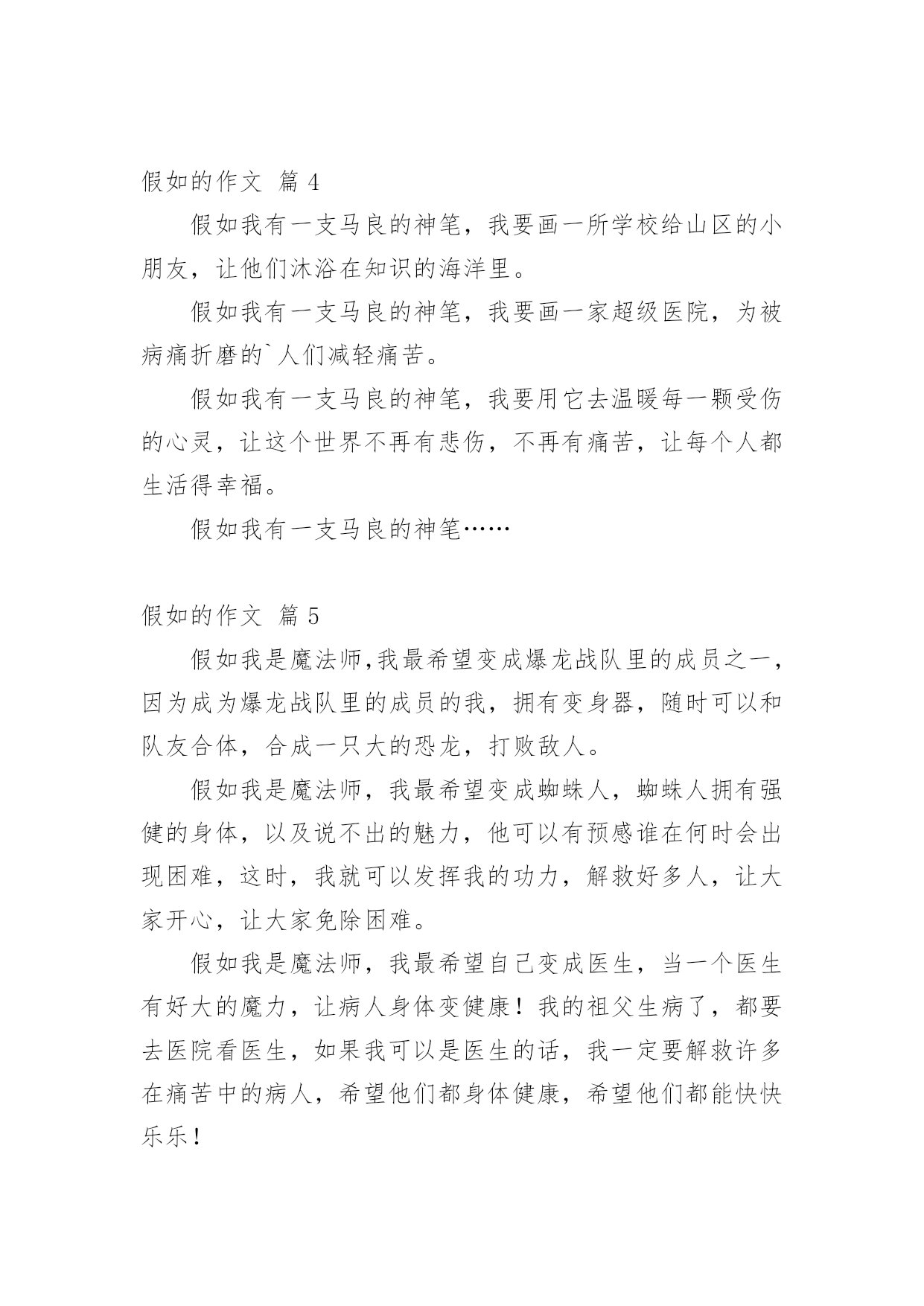 假如的作文 篇 4

假如我有一支马良的神笔，我要画一所学校给山区的小朋友，让他们沐浴在知识的海洋里。

假如我有一支马良的神笔，我要画一家超级医院，为被病痛折磨的`人们减轻痛苦。

假如我有一支马良的神笔，我要用它去温暖每一颗受伤的心灵，让这个世界不再有悲伤，不再有痛苦，让每个人都生活得幸福。

假如我有一支马良的神笔……

假如的作文 篇 5

假如我是魔法师,我最希望变成爆龙战队里的成员之一，因为成为爆龙战队里的成员的我，拥有变身器，随时可以和队友合体，合成一只大的恐龙，打败敌人。

假如我是魔法师，我最希望变成蜘蛛人，蜘蛛人拥有强健的身体，以及说不出的魅力，他可以有预感谁在何时会出现困难，这时，我就可以发挥我的功力，解救好多人，让大家开心，让大家免除困难。

假如我是魔法师，我最希望自己变成医生，当一个医生有好大的魔力，让病人身体变健康！我的祖父生病了，都要去医院看医生，如果我可以是医生的话，我一定要解救许多在痛苦中的病人，希望他们都身体健康，希望他们都能快快乐乐！